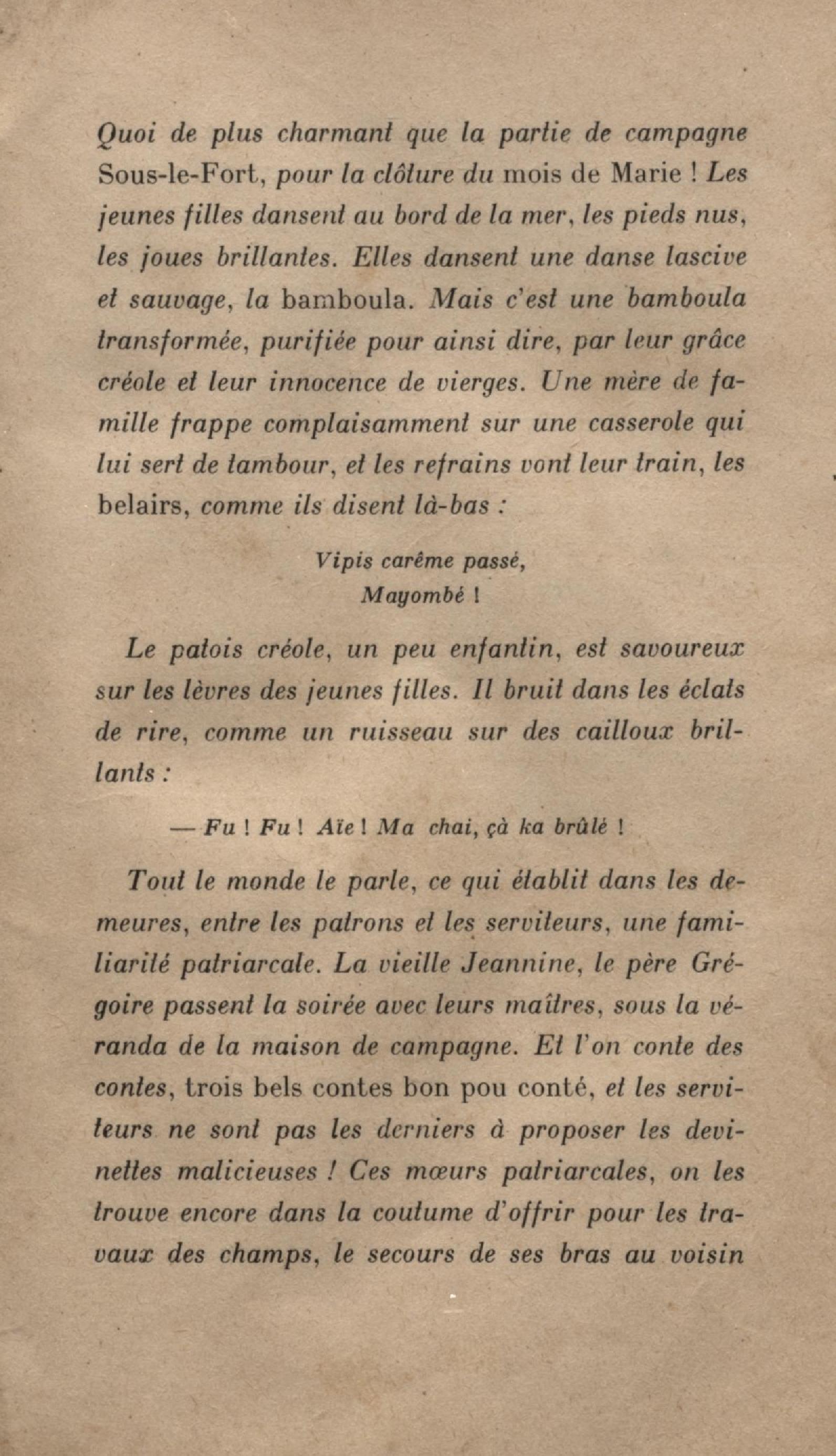 Quoi de plus charmant que la partie de campagne Sous-le-Fort, pour la clôture du mois de Marie ! Les jeunes filles dansent au bord de la mer, les pieds nus, les joues brillantes. Elles dansent une danse lascive et sauvage, la bamboula. Mais c'est une bamboula transformée, purifiée pour ainsi dire, par leur grâce créole et leur innocence de vierges. Une mère de famille frappe complaisamment sur une casserole qui lui sert de tambour, et les refrains vont leur train, les belairs, comme ils disent là-bas :

Vipis carême passé,
Mayombé !

Le patois créole, un peu enfantin, est savoureux sur les lèvres des jeunes filles. Il bruit dans les éclats de rire, comme un ruisseau sur des cailloux brillants :

— Fu ! Fu ! Aïe ! Ma chai, çà ka brûlé !

Tout le monde le parle, ce qui établit dans les demeures, entre les patrons et les serviteurs, une familiarité patriarcale. La vieille Jeannine, le père Grégoire passent la soirée avec leurs maîtres, sous la véranda de la maison de campagne. Et l'on conte des contes, trois bels contes bon pou conté, et les serviteurs ne sont pas les derniers à proposer les devinettes malicieuses ! Ces mœurs patriarcales, on les trouve encore dans la coutume d'offrir pour les travaux des champs, le secours de ses bras au voisin